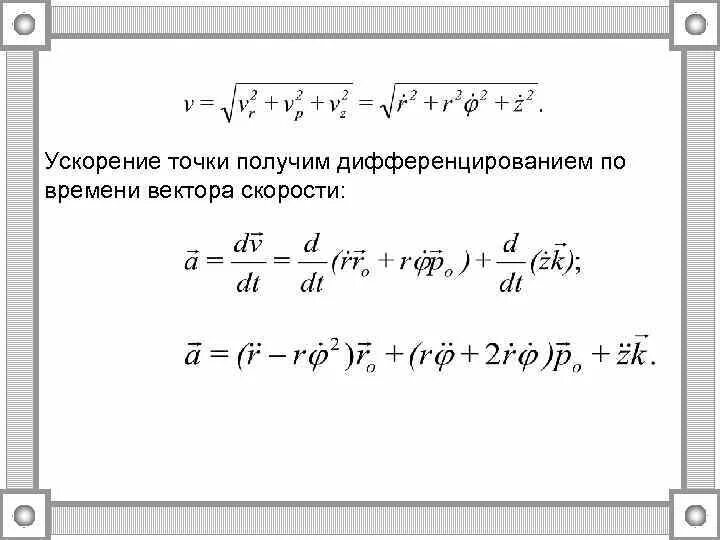 $v = \sqrt{v_r^2 + v_p^2 + v_z^2} = \sqrt{\dot{r}^2 + r^2\dot{\varphi}^2 + \dot{z}^2}.$

Ускорение точки получим дифференцированием по времени вектора скорости:

$\vec{a} = \frac{d\vec{v}}{dt} = \frac{d}{dt}(\dot{r}\vec{r}_o + r\dot{\varphi}\vec{p}_o) + \frac{d}{dt}(\dot{z}\vec{k});$

$\vec{a} = (\ddot{r} - r\dot{\varphi}^2)\vec{r}_o + (r\ddot{\varphi} + 2\dot{r}\dot{\varphi})\vec{p}_o + \ddot{z}\vec{k}.$